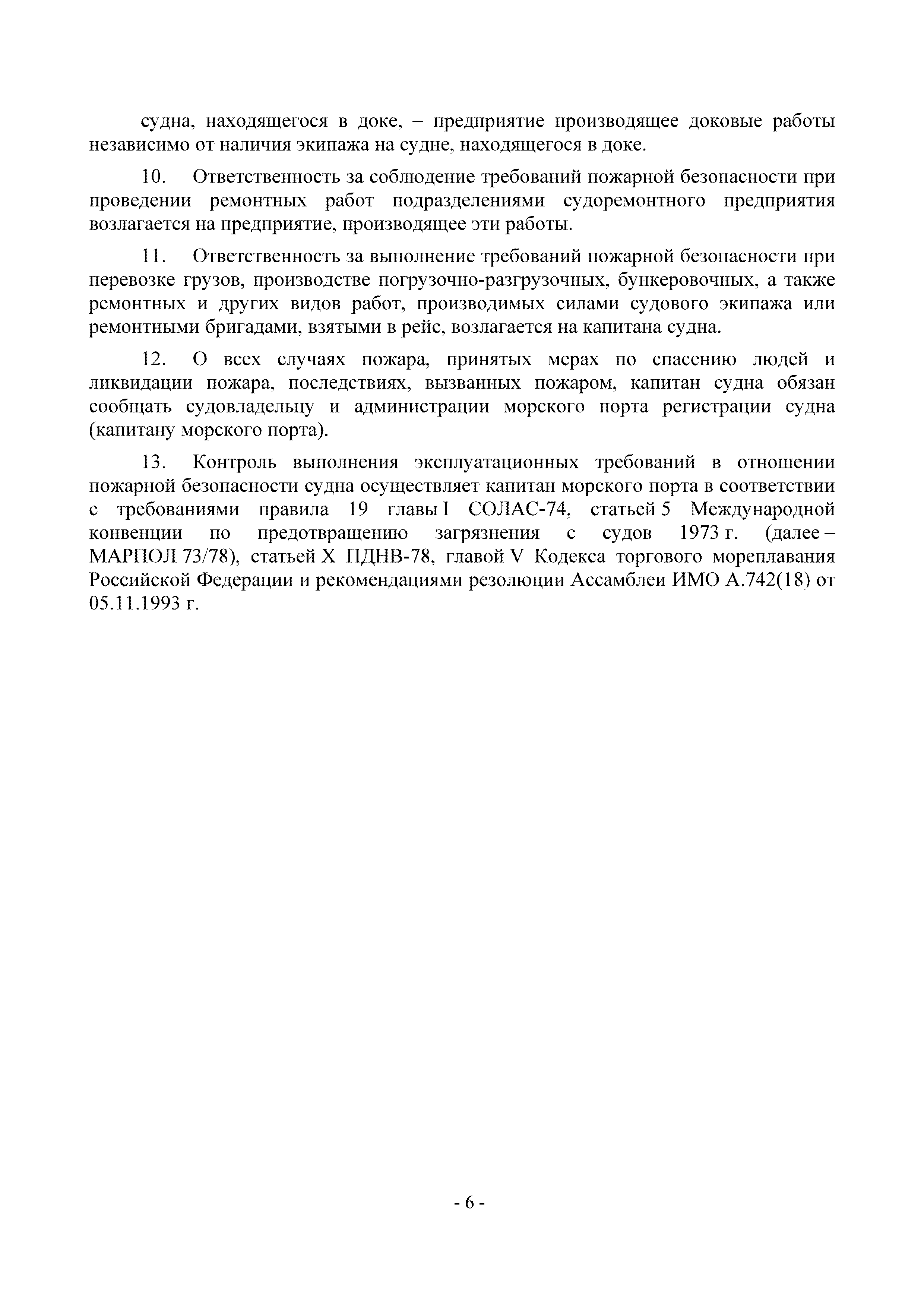 судна, находящегося в доке, – предприятие производящее доковые работы независимо от наличия экипажа на судне, находящегося в доке.

10. Ответственность за соблюдение требований пожарной безопасности при проведении ремонтных работ подразделениями судоремонтного предприятия возлагается на предприятие, производящее эти работы.

11. Ответственность за выполнение требований пожарной безопасности при перевозке грузов, производстве погрузочно-разгрузочных, бункеровочных, а также ремонтных и других видов работ, производимых силами судового экипажа или ремонтными бригадами, взятыми в рейс, возлагается на капитана судна.

12. О всех случаях пожара, принятых мерах по спасению людей и ликвидации пожара, последствиях, вызванных пожаром, капитан судна обязан сообщать судовладельцу и администрации морского порта регистрации судна (капитану морского порта).

13. Контроль выполнения эксплуатационных требований в отношении пожарной безопасности судна осуществляет капитан морского порта в соответствии с требованиями правила 19 главы I СОЛАС-74, статьей 5 Международной конвенции по предотвращению загрязнения с судов 1973 г. (далее – МАРПОЛ 73/78), статьей X ПДНВ-78, главой V Кодекса торгового мореплавания Российской Федерации и рекомендациями резолюции Ассамблеи ИМО А.742(18) от 05.11.1993 г.

- 6 -